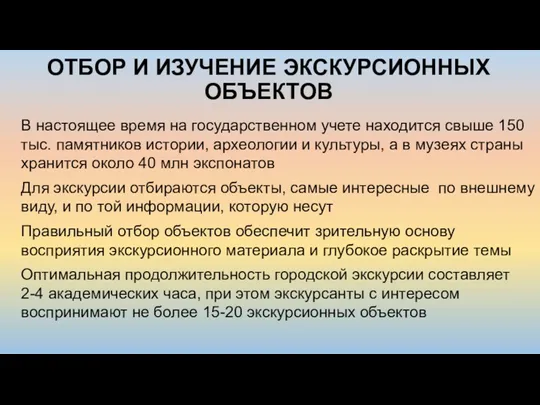 ОТБОР И ИЗУЧЕНИЕ ЭКСКУРСИОННЫХ ОБЪЕКТОВ

В настоящее время на государственном учете находится свыше 150 тыс. памятников истории, археологии и культуры, а в музеях страны хранится около 40 млн экспонатов

Для экскурсии отбираются объекты, самые интересные по внешнему виду, и по той информации, которую несут

Правильный отбор объектов обеспечит зрительную основу восприятия экскурсионного материала и глубокое раскрытие темы

Оптимальная продолжительность городской экскурсии составляет 2-4 академических часа, при этом экскурсанты с интересом воспринимают не более 15-20 экскурсионных объектов